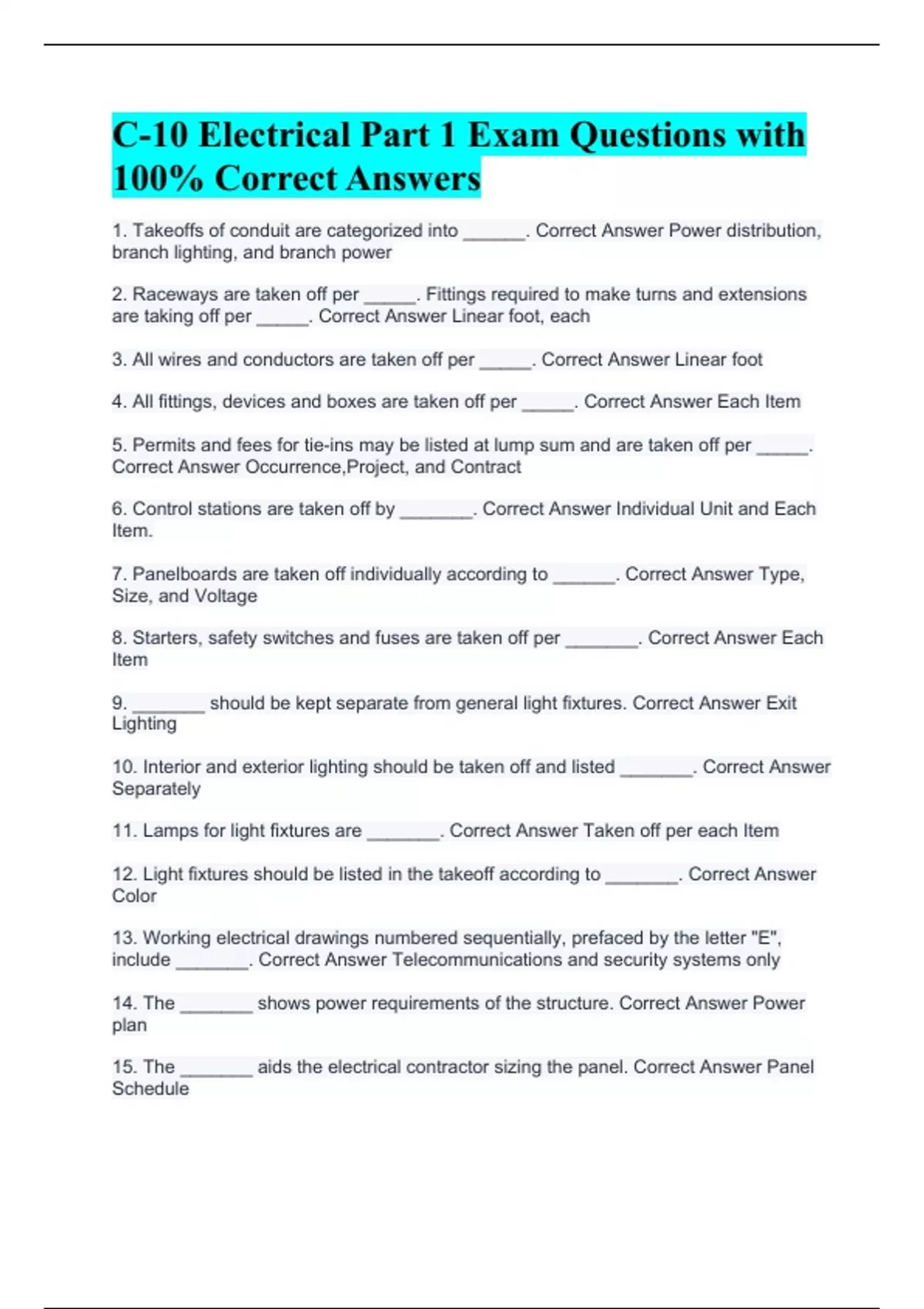 C-10 Electrical Part 1 Exam Questions with 100% Correct Answers

1. Takeoffs of conduit are categorized into ______. Correct Answer Power distribution, branch lighting, and branch power

2. Raceways are taken off per _____. Fittings required to make turns and extensions are taking off per _____. Correct Answer Linear foot, each

3. All wires and conductors are taken off per _____. Correct Answer Linear foot

4. All fittings, devices and boxes are taken off per _____. Correct Answer Each Item

5. Permits and fees for tie-ins may be listed at lump sum and are taken off per _____. Correct Answer Occurrence,Project, and Contract

6. Control stations are taken off by _______. Correct Answer Individual Unit and Each Item.

7. Panelboards are taken off individually according to ______. Correct Answer Type, Size, and Voltage

8. Starters, safety switches and fuses are taken off per _______. Correct Answer Each Item

9. _______ should be kept separate from general light fixtures. Correct Answer Exit Lighting

10. Interior and exterior lighting should be taken off and listed _______. Correct Answer Separately

11. Lamps for light fixtures are _______. Correct Answer Taken off per each Item

12. Light fixtures should be listed in the takeoff according to _______. Correct Answer Color

13. Working electrical drawings numbered sequentially, prefaced by the letter "E", include _______. Correct Answer Telecommunications and security systems only

14. The _______ shows power requirements of the structure. Correct Answer Power plan

15. The _______ aids the electrical contractor sizing the panel. Correct Answer Panel Schedule